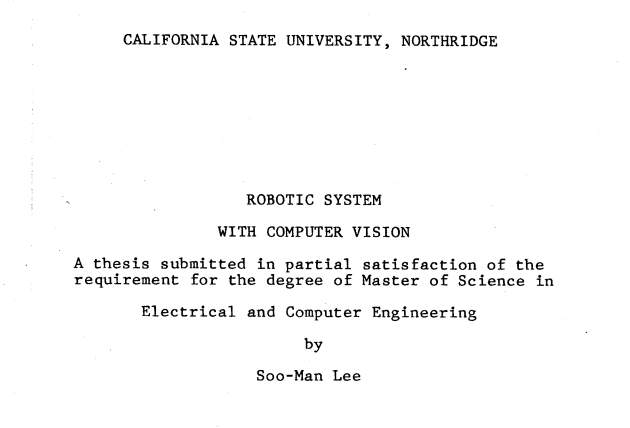 CALIFORNIA STATE UNIVERSITY, NORTHRIDGE

ROBOTIC SYSTEM

WITH COMPUTER VISION

A thesis submitted in partial satisfaction of the requirement for the degree of Master of Science in

Electrical and Computer Engineering

by

Soo-Man Lee